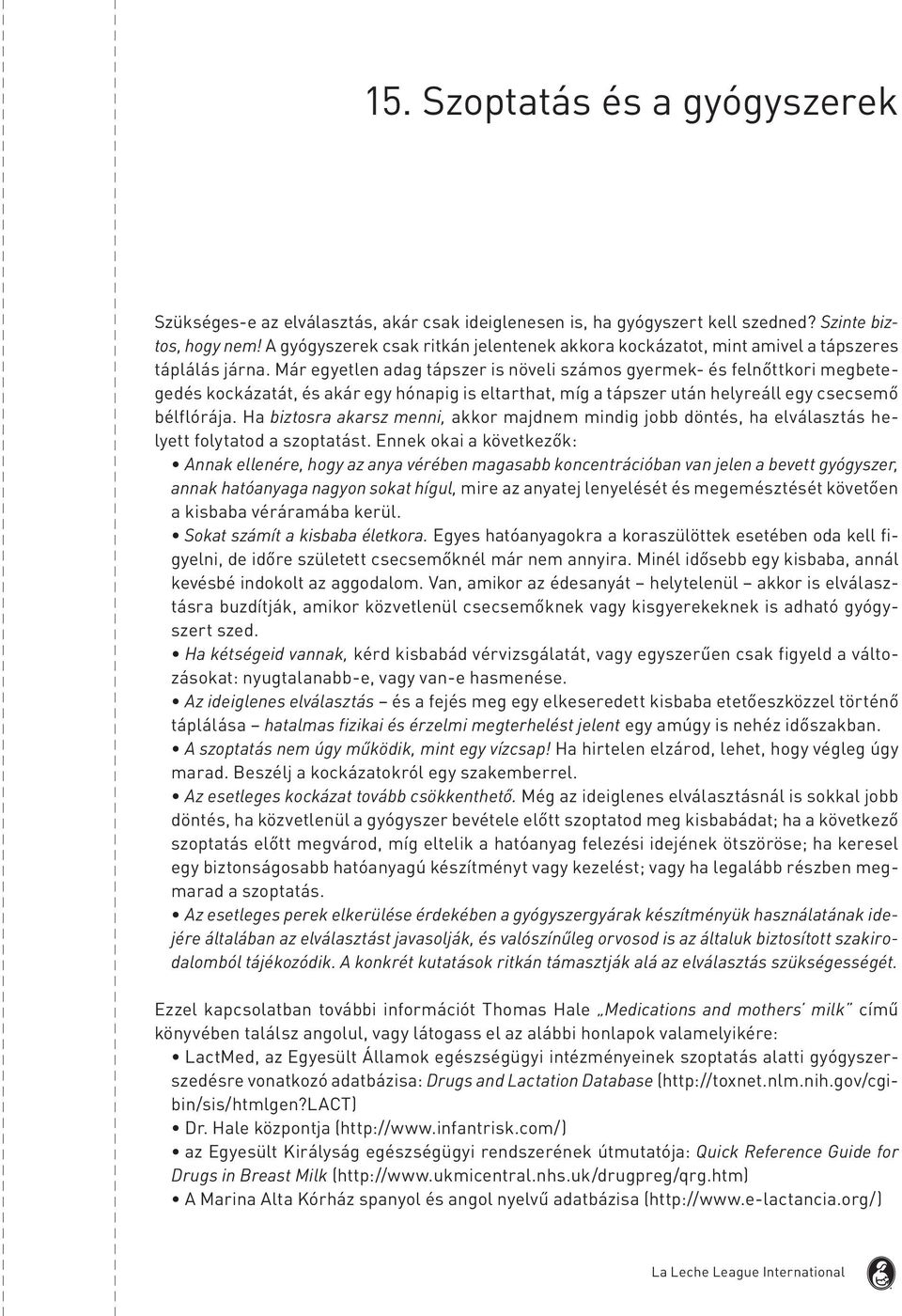 15. Szoptatás és a gyógyszerek

Szükséges-e az elválasztás, akár csak ideiglenesen is, ha gyógyszert kell szedned? Szinte biztos, hogy nem! A gyógyszerek csak ritkán jelentenek akkora kockázatot, mint amivel a tápszeres táplálás járna. Már egyetlen adag tápszer is növeli számos gyermek- és felnőttkori megbetegedés kockázatát, és akár egy hónapig is eltarthat, míg a tápszer után helyreáll egy csecsemő bélflórája. Ha biztosra akarsz menni, akkor majdnem mindig jobb döntés, ha elválasztás helyett folytatod a szoptatást. Ennek okai a következők:
• Annak ellenére, hogy az anya vérében magasabb koncentrációban van jelen a bevett gyógyszer, annak hatóanyaga nagyon sokat hígul, mire az anyatej lenyelését és megemésztését követően a kisbaba véráramába kerül.
• Sokat számít a kisbaba életkora. Egyes hatóanyagokra a koraszülöttek esetében oda kell figyelni, de időre született csecsemőknél már nem annyira. Minél idősebb egy kisbaba, annál kevésbé indokolt az aggodalom. Van, amikor az édesanyát – helytelenül – akkor is elválasztásra buzdítják, amikor közvetlenül csecsemőknek vagy kisgyerekeknek is adható gyógyszert szed.
• Ha kétségeid vannak, kérd kisbabád vérvizsgálatát, vagy egyszerűen csak figyeld a változásokat: nyugtalanabb-e, vagy van-e hasmenése.
• Az ideiglenes elválasztás – és a fejés meg egy elkeseredett kisbaba etetőeszközzel történő táplálása – hatalmas fizikai és érzelmi megterhelést jelent egy amúgy is nehéz időszakban.
• A szoptatás nem úgy működik, mint egy vízcsap! Ha hirtelen elzárod, lehet, hogy végleg úgy marad. Beszélj a kockázatokról egy szakemberrel.
• Az esetleges kockázat tovább csökkenthető. Még az ideiglenes elválasztásnál is sokkal jobb döntés, ha közvetlenül a gyógyszer bevétele előtt szoptatod meg kisbabádat; ha a következő szoptatás előtt megvárod, míg eltelik a hatóanyag felezési idejének ötszöröse; ha keresel egy biztonságosabb hatóanyagú készítményt vagy kezelést; vagy ha legalább részben megmarad a szoptatás.
• Az esetleges perek elkerülése érdekében a gyógyszergyárak készítményük használatának idejére általában az elválasztást javasolják, és valószínűleg orvosod is az általuk biztosított szakirodalomból tájékozódik. A konkrét kutatások ritkán támasztják alá az elválasztás szükségességét.

Ezzel kapcsolatban további információt Thomas Hale „Medications and mothers' milk" című könyvében találsz angolul, vagy látogass el az alábbi honlapok valamelyikére:
• LactMed, az Egyesült Államok egészségügyi intézményeinek szoptatás alatti gyógyszerszedésre vonatkozó adatbázisa: Drugs and Lactation Database (http://toxnet.nlm.nih.gov/cgi-bin/sis/htmlgen?LACT)
• Dr. Hale központja (http://www.infantrisk.com/)
• az Egyesült Királyság egészségügyi rendszerének útmutatója: Quick Reference Guide for Drugs in Breast Milk (http://www.ukmicentral.nhs.uk/drugpreg/qrg.htm)
• A Marina Alta Kórház spanyol és angol nyelvű adatbázisa (http://www.e-lactancia.org/)

La Leche League International